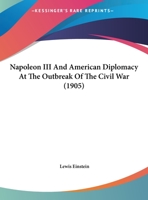 •KESSINGER'S RARE REPRINTS•

Napoleon III And American Diplomacy At The Outbreak Of The Civil War (1905)

Lewis Einstein